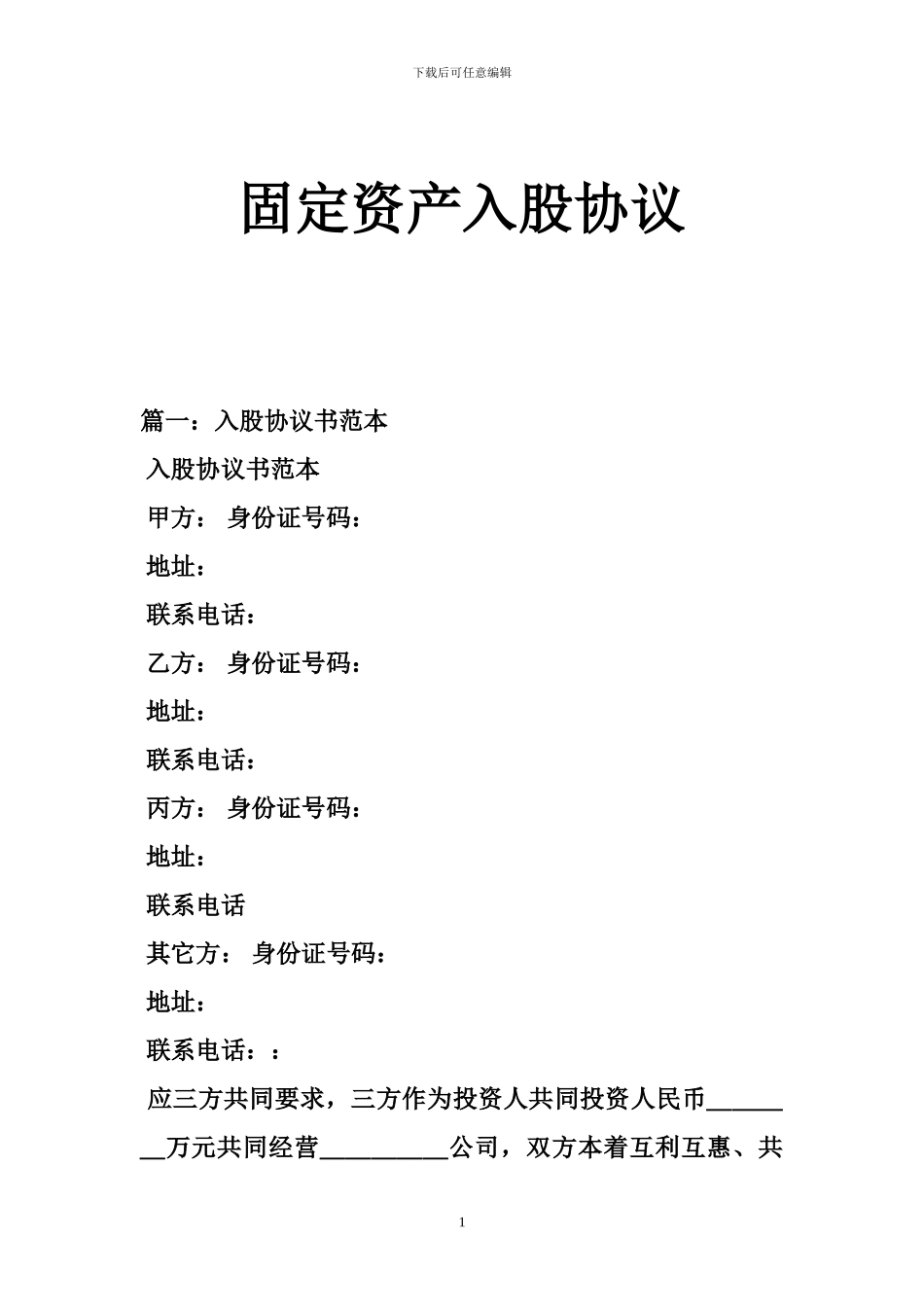 下载后可任意编辑

固定资产入股协议

篇一：入股协议书范本

入股协议书范本

甲方： 身份证号码：

地址：

联系电话：

乙方： 身份证号码：

地址：

联系电话：

丙方： 身份证号码：

地址：

联系电话

其它方： 身份证号码：

地址：

联系电话：：

应三方共同要求，三方作为投资人共同投资人民币________万元共同经营__________公司，双方本着互利互惠、共

1